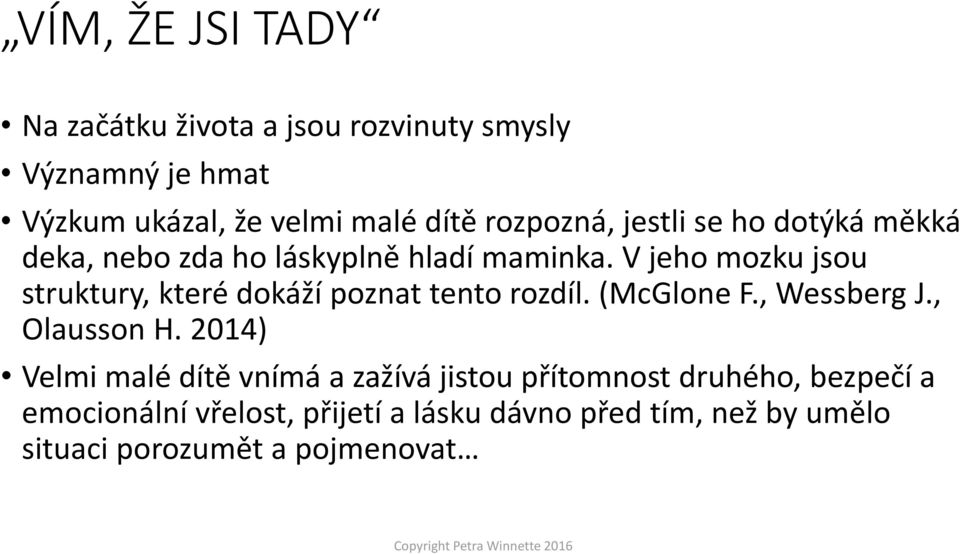 „VÍM, ŽE JSI TADY“

• Na začátku života a jsou rozvinuty smysly
• Významný je hmat
• Výzkum ukázal, že velmi malé dítě rozpozná, jestli se ho dotýká měkká deka, nebo zda ho láskyplně hladí maminka. V jeho mozku jsou struktury, které dokáží poznat tento rozdíl. (McGlone F., Wessberg J., Olausson H. 2014)
• Velmi malé dítě vnímá a zažívá jistou přítomnost druhého, bezpečí a emocionální vřelost, přijetí a lásku dávno před tím, než by umělo situaci porozumět a pojmenovat…

Copyright Petra Winnette 2016